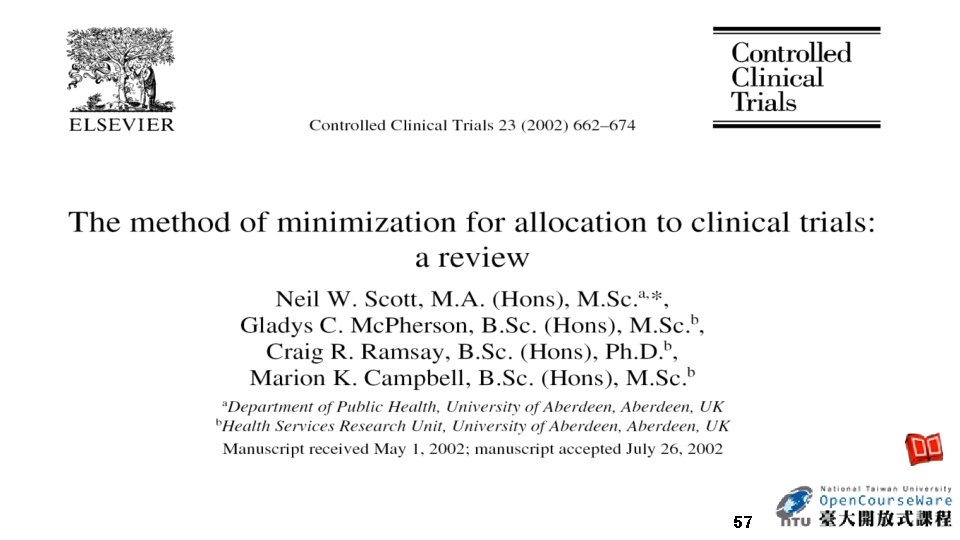 ELSEVIER

Controlled Clinical Trials 23 (2002) 662–674

Controlled Clinical Trials

The method of minimization for allocation to clinical trials: a review

Neil W. Scott, M.A. (Hons), M.Sc.$^{a,*}$, Gladys C. McPherson, B.Sc. (Hons), M.Sc.$^{b}$, Craig R. Ramsay, B.Sc. (Hons), Ph.D.$^{b}$, Marion K. Campbell, B.Sc. (Hons), M.Sc.$^{b}$

$^{a}$Department of Public Health, University of Aberdeen, Aberdeen, UK
$^{b}$Health Services Research Unit, University of Aberdeen, Aberdeen, UK

Manuscript received May 1, 2002; manuscript accepted July 26, 2002

57

National Taiwan University OpenCourseWare NTU 臺大開放式課程